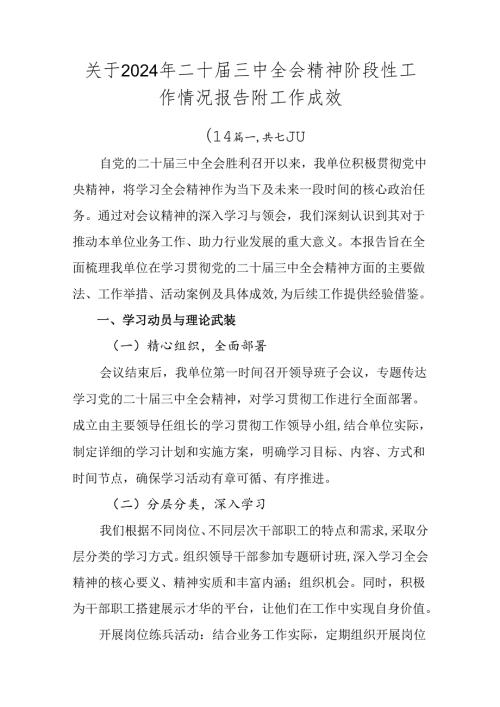 关于2024年二十届三中全会精神阶段性工作情况报告附工作成效

(14篇一,共七JU

自党的二十届三中全会胜利召开以来，我单位积极贯彻党中央精神，将学习全会精神作为当下及未来一段时间的核心政治任务。通过对会议精神的深入学习与领会，我们深刻认识到其对于推动本单位业务工作、助力行业发展的重大意义。本报告旨在全面梳理我单位在学习贯彻党的二十届三中全会精神方面的主要做法、工作举措、活动案例及具体成效,为后续工作提供经验借鉴。

一、学习动员与理论武装

（一）精心组织，全面部署

会议结束后，我单位第一时间召开领导班子会议，专题传达学习党的二十届三中全会精神，对学习贯彻工作进行全面部署。成立由主要领导任组长的学习贯彻工作领导小组，结合单位实际，制定详细的学习计划和实施方案，明确学习目标、内容、方式和时间节点，确保学习活动有章可循、有序推进。

（二）分层分类，深入学习

我们根据不同岗位、不同层次干部职工的特点和需求,采取分层分类的学习方式。组织领导干部参加专题研讨班,深入学习全会精神的核心要义、精神实质和丰富内涵；组织机会。同时，积极为干部职工搭建展示才华的平台，让他们在工作中实现自身价值。

开展岗位练兵活动：结合业务工作实际，定期组织开展岗位